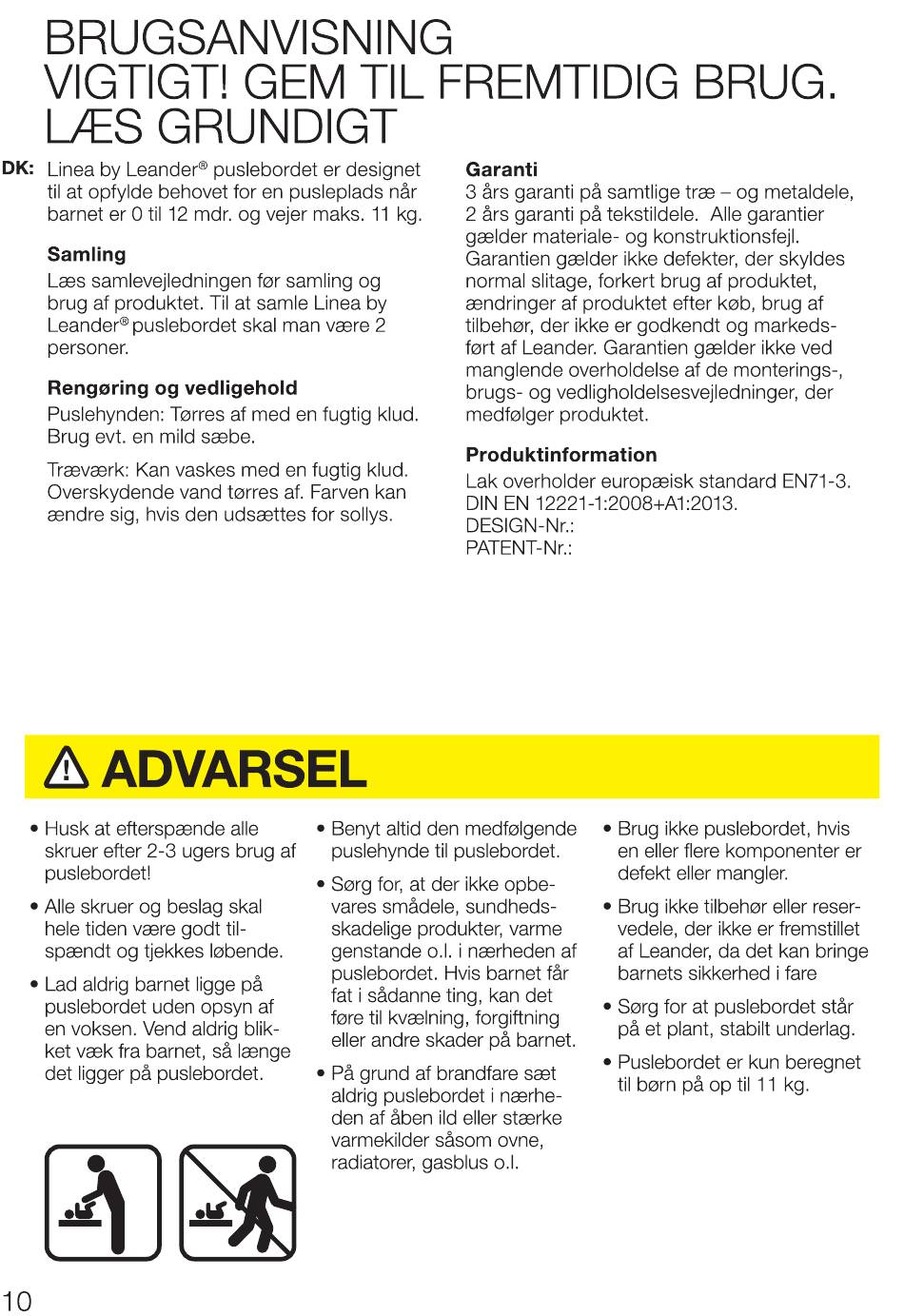 BRUGSANVISNING
VIGTIGT! GEM TIL FREMTIDIG BRUG.
LÆS GRUNDIGT

DK: Linea by Leander® puslebordet er designet til at opfylde behovet for en pusleplads når barnet er 0 til 12 mdr. og vejer maks. 11 kg.

Samling
Læs samlevejledningen før samling og brug af produktet. Til at samle Linea by Leander® puslebordet skal man være 2 personer.

Rengøring og vedligehold
Puslehynden: Tørres af med en fugtig klud. Brug evt. en mild sæbe.

Træværk: Kan vaskes med en fugtig klud. Overskydende vand tørres af. Farven kan ændre sig, hvis den udsættes for sollys.

Garanti
3 års garanti på samtlige træ – og metaldele, 2 års garanti på tekstildele. Alle garantier gælder materiale- og konstruktionsfejl. Garantien gælder ikke defekter, der skyldes normal slitage, forkert brug af produktet, ændringer af produktet efter køb, brug af tilbehør, der ikke er godkendt og markedsført af Leander. Garantien gælder ikke ved manglende overholdelse af de monterings-, brugs- og vedligholdelsesvejledninger, der medfølger produktet.

Produktinformation
Lak overholder europæisk standard EN71-3.
DIN EN 12221-1:2008+A1:2013.
DESIGN-Nr.:
PATENT-Nr.:

ADVARSEL

• Husk at efterspænde alle skruer efter 2-3 ugers brug af puslebordet!

• Alle skruer og beslag skal hele tiden være godt tilspændt og tjekkes løbende.

• Lad aldrig barnet ligge på puslebordet uden opsyn af en voksen. Vend aldrig blikket væk fra barnet, så længe det ligger på puslebordet.

• Benyt altid den medfølgende puslehynde til puslebordet.

• Sørg for, at der ikke opbevares smådele, sundhedsskadelige produkter, varme genstande o.l. i nærheden af puslebordet. Hvis barnet får fat i sådanne ting, kan det føre til kvælning, forgiftning eller andre skader på barnet.

• På grund af brandfare sæt aldrig puslebordet i nærheden af åben ild eller stærke varmekilder såsom ovne, radiatorer, gasblus o.l.

• Brug ikke puslebordet, hvis en eller flere komponenter er defekt eller mangler.

• Brug ikke tilbehør eller reservedele, der ikke er fremstillet af Leander, da det kan bringe barnets sikkerhed i fare

• Sørg for at puslebordet står på et plant, stabilt underlag.

• Puslebordet er kun beregnet til børn på op til 11 kg.

10